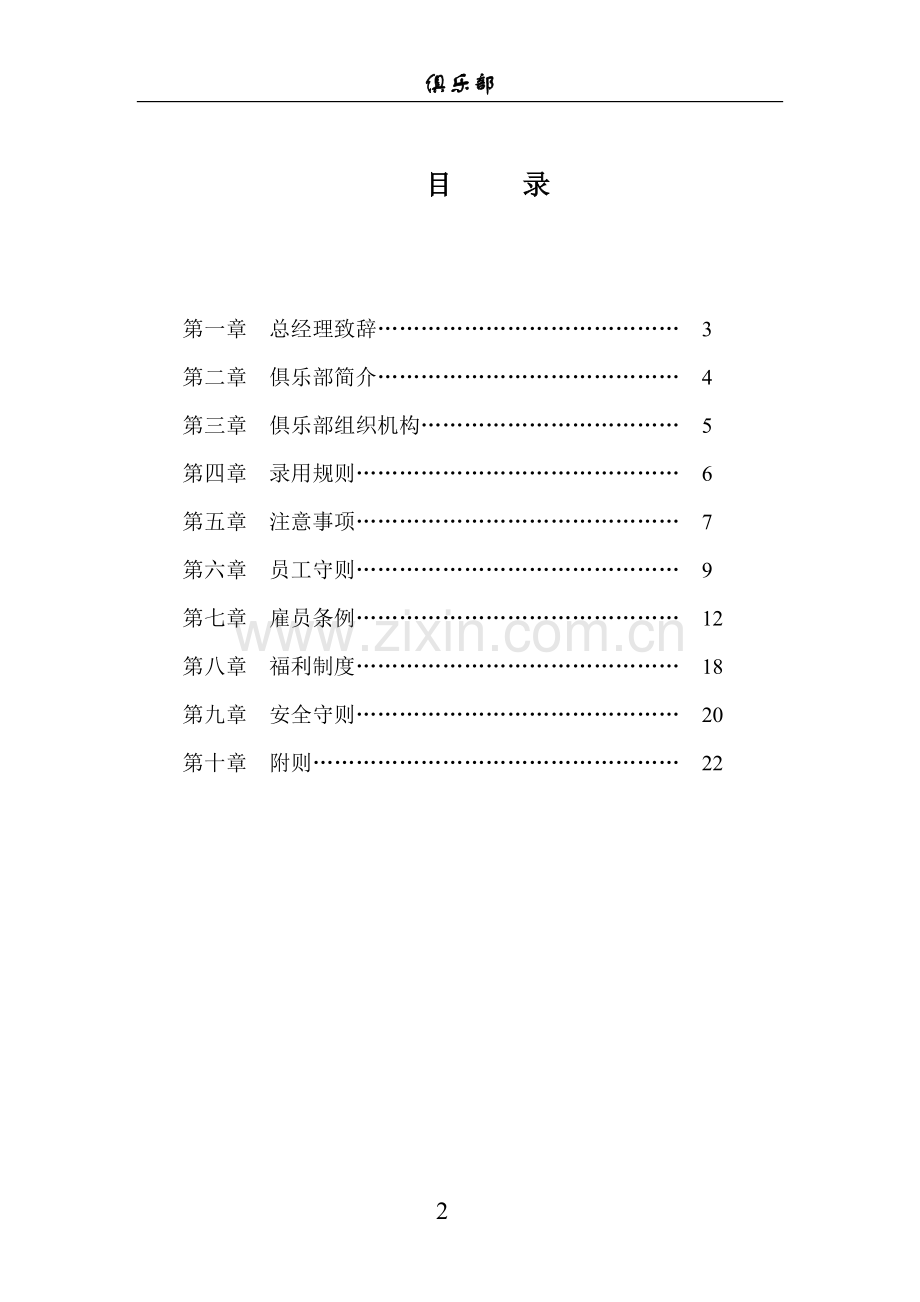 俱乐部

目　录

第一章　总经理致辞…………………………………… 3

第二章　俱乐部简介…………………………………… 4

第三章　俱乐部组织机构……………………………… 5

第四章　录用规则……………………………………… 6

第五章　注意事项……………………………………… 7

第六章　员工守则……………………………………… 9

第七章　雇员条例……………………………………… 12

第八章　福利制度……………………………………… 18

第九章　安全守则……………………………………… 20

第十章　附则…………………………………………… 22

www.zixin.com.cn

2